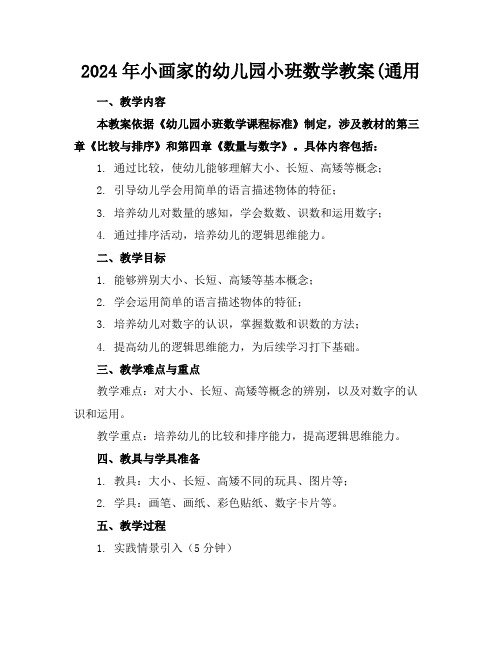 2024年小画家的幼儿园小班数学教案(通用

一、教学内容

本教案依据《幼儿园小班数学课程标准》制定，涉及教材的第三章《比较与排序》和第四章《数量与数字》。具体内容包括：

1. 通过比较，使幼儿能够理解大小、长短、高矮等概念；

2. 引导幼儿学会用简单的语言描述物体的特征；

3. 培养幼儿对数量的感知，学会数数、识数和运用数字；

4. 通过排序活动，培养幼儿的逻辑思维能力。

二、教学目标

1. 能够辨别大小、长短、高矮等基本概念；

2. 学会运用简单的语言描述物体的特征；

3. 培养幼儿对数字的认识，掌握数数和识数的方法；

4. 提高幼儿的逻辑思维能力，为后续学习打下基础。

三、教学难点与重点

教学难点：对大小、长短、高矮等概念的辨别，以及对数字的认识和运用。

教学重点：培养幼儿的比较和排序能力，提高逻辑思维能力。

四、教具与学具准备

1. 教具：大小、长短、高矮不同的玩具、图片等；

2. 学具：画笔、画纸、彩色贴纸、数字卡片等。

五、教学过程

1. 实践情景引入（5分钟）